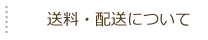 送料・配送について